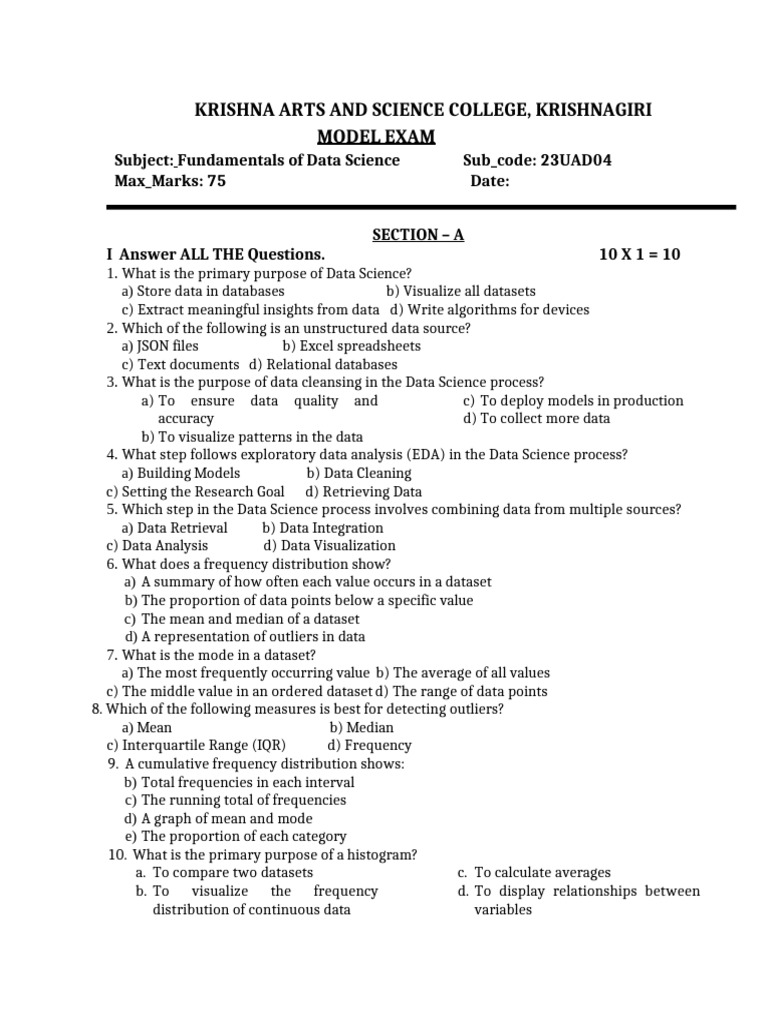 KRISHNA ARTS AND SCIENCE COLLEGE, KRISHNAGIRI

MODEL EXAM

Subject: Fundamentals of Data Science Sub_code: 23UAD04

Max_Marks: 75 Date:

SECTION – A

I Answer ALL THE Questions. 10 X 1 = 10

1. What is the primary purpose of Data Science?
a) Store data in databases b) Visualize all datasets
c) Extract meaningful insights from data d) Write algorithms for devices

2. Which of the following is an unstructured data source?
a) JSON files b) Excel spreadsheets
c) Text documents d) Relational databases

3. What is the purpose of data cleansing in the Data Science process?
a) To ensure data quality and accuracy
b) To visualize patterns in the data
c) To deploy models in production
d) To collect more data

4. What step follows exploratory data analysis (EDA) in the Data Science process?
a) Building Models b) Data Cleaning
c) Setting the Research Goal d) Retrieving Data

5. Which step in the Data Science process involves combining data from multiple sources?
a) Data Retrieval b) Data Integration
c) Data Analysis d) Data Visualization

6. What does a frequency distribution show?
a) A summary of how often each value occurs in a dataset
b) The proportion of data points below a specific value
c) The mean and median of a dataset
d) A representation of outliers in data

7. What is the mode in a dataset?
a) The most frequently occurring value b) The average of all values
c) The middle value in an ordered dataset d) The range of data points

8. Which of the following measures is best for detecting outliers?
a) Mean b) Median
c) Interquartile Range (IQR) d) Frequency

9. A cumulative frequency distribution shows:
b) Total frequencies in each interval
c) The running total of frequencies
d) A graph of mean and mode
e) The proportion of each category

10. What is the primary purpose of a histogram?
a. To compare two datasets
b. To visualize the frequency distribution of continuous data
c. To calculate averages
d. To display relationships between variables